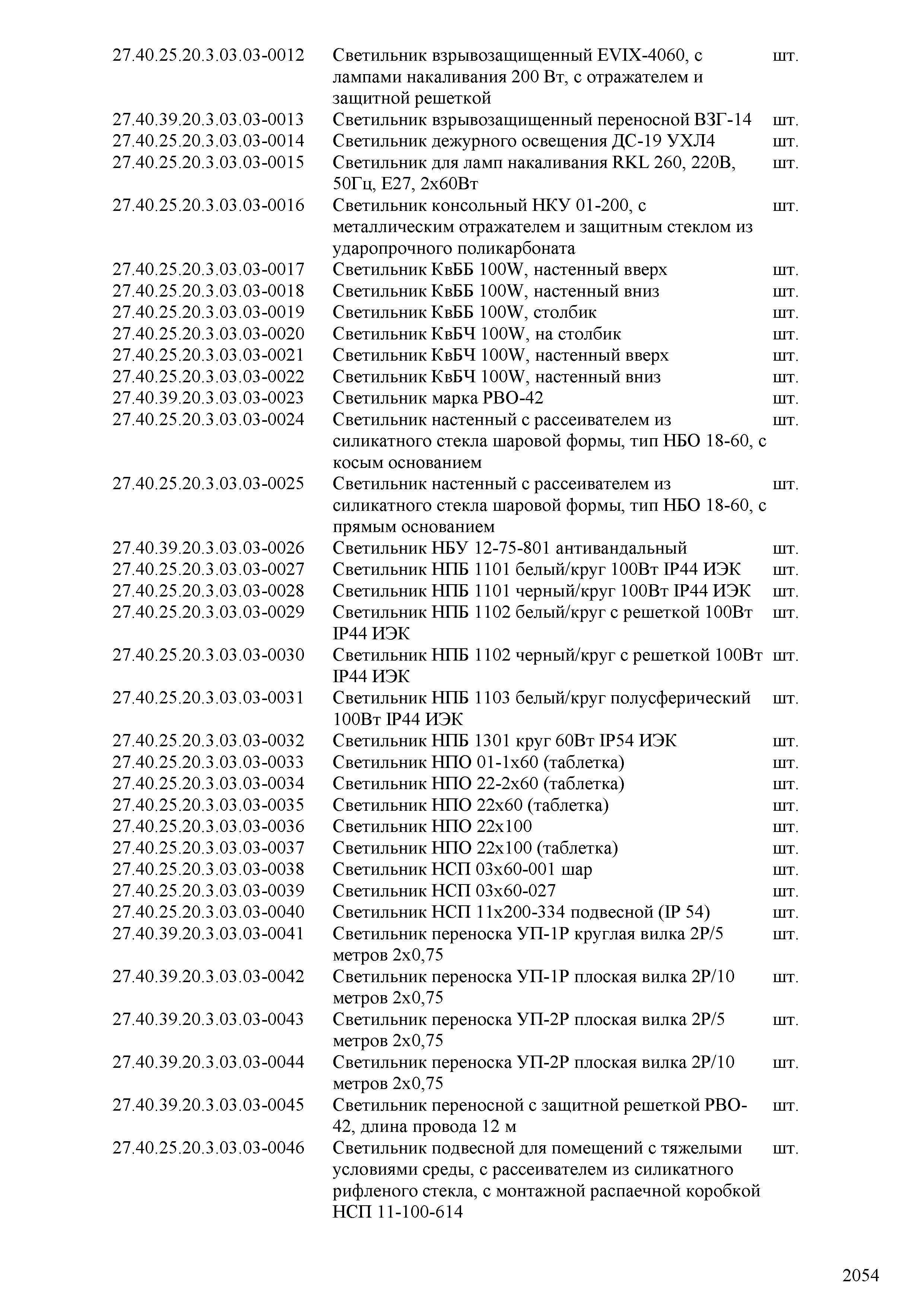 | | | |
|---|---|---|
| 27.40.25.20.3.03.03-0012 | Светильник взрывозащищенный EVIX-4060, с лампами накаливания 200 Вт, с отражателем и защитной решеткой | шт. |
| 27.40.39.20.3.03.03-0013 | Светильник взрывозащищенный переносной ВЗГ-14 | шт. |
| 27.40.25.20.3.03.03-0014 | Светильник дежурного освещения ДС-19 УХЛ4 | шт. |
| 27.40.25.20.3.03.03-0015 | Светильник для ламп накаливания RKL 260, 220В, 50Гц, Е27, 2х60Вт | шт. |
| 27.40.25.20.3.03.03-0016 | Светильник консольный НКУ 01-200, с металлическим отражателем и защитным стеклом из ударопрочного поликарбоната | шт. |
| 27.40.25.20.3.03.03-0017 | Светильник КвББ 100W, настенный вверх | шт. |
| 27.40.25.20.3.03.03-0018 | Светильник КвББ 100W, настенный вниз | шт. |
| 27.40.25.20.3.03.03-0019 | Светильник КвББ 100W, столбик | шт. |
| 27.40.25.20.3.03.03-0020 | Светильник КвБЧ 100W, на столбик | шт. |
| 27.40.25.20.3.03.03-0021 | Светильник КвБЧ 100W, настенный вверх | шт. |
| 27.40.25.20.3.03.03-0022 | Светильник КвБЧ 100W, настенный вниз | шт. |
| 27.40.39.20.3.03.03-0023 | Светильник марка РВО-42 | шт. |
| 27.40.25.20.3.03.03-0024 | Светильник настенный с рассеивателем из силикатного стекла шаровой формы, тип НБО 18-60, с косым основанием | шт. |
| 27.40.25.20.3.03.03-0025 | Светильник настенный с рассеивателем из силикатного стекла шаровой формы, тип НБО 18-60, с прямым основанием | шт. |
| 27.40.39.20.3.03.03-0026 | Светильник НБУ 12-75-801 антивандальный | шт. |
| 27.40.25.20.3.03.03-0027 | Светильник НПБ 1101 белый/круг 100Вт IP44 ИЭК | шт. |
| 27.40.25.20.3.03.03-0028 | Светильник НПБ 1101 черный/круг 100Вт IP44 ИЭК | шт. |
| 27.40.25.20.3.03.03-0029 | Светильник НПБ 1102 белый/круг с решеткой 100Вт IP44 ИЭК | шт. |
| 27.40.25.20.3.03.03-0030 | Светильник НПБ 1102 черный/круг с решеткой 100Вт IP44 ИЭК | шт. |
| 27.40.25.20.3.03.03-0031 | Светильник НПБ 1103 белый/круг полусферический 100Вт IP44 ИЭК | шт. |
| 27.40.25.20.3.03.03-0032 | Светильник НПБ 1301 круг 60Вт IP54 ИЭК | шт. |
| 27.40.25.20.3.03.03-0033 | Светильник НПО 01-1х60 (таблетка) | шт. |
| 27.40.25.20.3.03.03-0034 | Светильник НПО 22-2х60 (таблетка) | шт. |
| 27.40.25.20.3.03.03-0035 | Светильник НПО 22х60 (таблетка) | шт. |
| 27.40.25.20.3.03.03-0036 | Светильник НПО 22х100 | шт. |
| 27.40.25.20.3.03.03-0037 | Светильник НПО 22х100 (таблетка) | шт. |
| 27.40.25.20.3.03.03-0038 | Светильник НСП 03х60-001 шар | шт. |
| 27.40.25.20.3.03.03-0039 | Светильник НСП 03х60-027 | шт. |
| 27.40.25.20.3.03.03-0040 | Светильник НСП 11х200-334 подвесной (IP 54) | шт. |
| 27.40.39.20.3.03.03-0041 | Светильник переноска УП-1Р круглая вилка 2Р/5 метров 2х0,75 | шт. |
| 27.40.39.20.3.03.03-0042 | Светильник переноска УП-1Р плоская вилка 2Р/10 метров 2х0,75 | шт. |
| 27.40.39.20.3.03.03-0043 | Светильник переноска УП-2Р плоская вилка 2Р/5 метров 2х0,75 | шт. |
| 27.40.39.20.3.03.03-0044 | Светильник переноска УП-2Р плоская вилка 2Р/10 метров 2х0,75 | шт. |
| 27.40.39.20.3.03.03-0045 | Светильник переносной с защитной решеткой РВО-42, длина провода 12 м | шт. |
| 27.40.25.20.3.03.03-0046 | Светильник подвесной для помещений с тяжелыми условиями среды, с рассеивателем из силикатного рифленого стекла, с монтажной распаечной коробкой НСП 11-100-614 | шт. |

2054